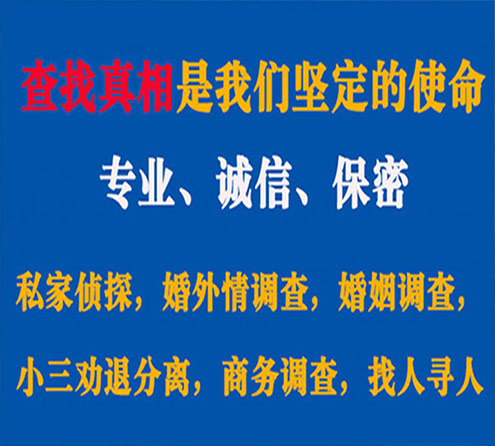 查找真相是我们坚定的使命

专业、诚信、保密

私家侦探，婚外情调查，婚姻调查，

小三劝退分离，商务调查，找人寻人